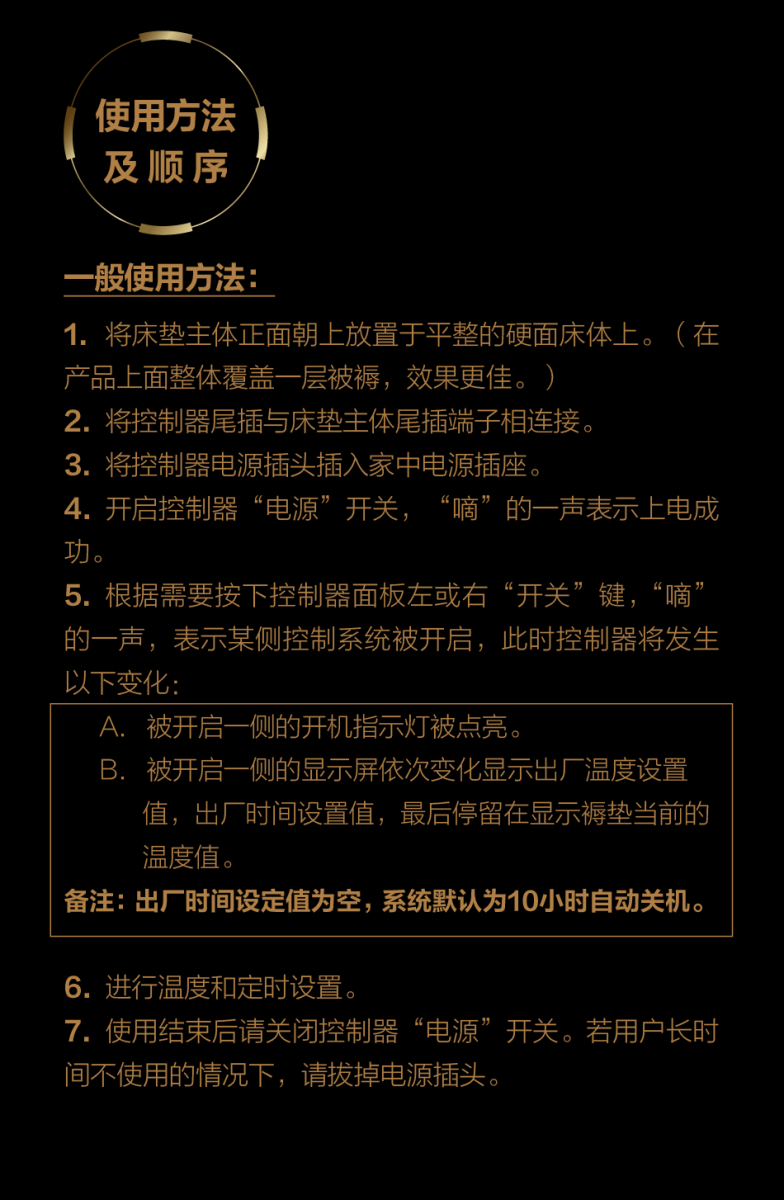 使用方法
及顺序

一般使用方法：

1. 将床垫主体正面朝上放置于平整的硬面床体上。（在产品上面整体覆盖一层被褥，效果更佳。）

2. 将控制器尾插与床垫主体尾插端子相连接。

3. 将控制器电源插头插入家中电源插座。

4. 开启控制器“电源”开关，“嘀”的一声表示上电成功。

5. 根据需要按下控制器面板左或右“开关”键，“嘀”的一声，表示某侧控制系统被开启，此时控制器将发生以下变化：

A. 被开启一侧的开机指示灯被点亮。

B. 被开启一侧的显示屏依次变化显示出厂温度设置值，出厂时间设置值，最后停留在显示褥垫当前的温度值。

备注：出厂时间设定值为空，系统默认为10小时自动关机。

6. 进行温度和定时设置。

7. 使用结束后请关闭控制器“电源”开关。若用户长时间不使用的情况下，请拔掉电源插头。